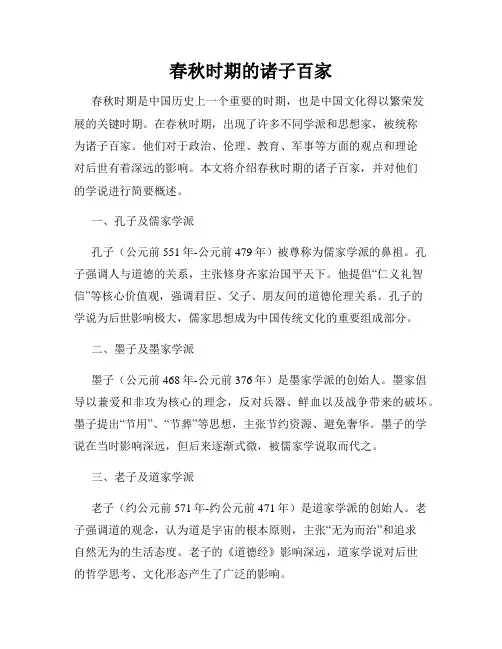 春秋时期的诸子百家

春秋时期是中国历史上一个重要的时期，也是中国文化得以繁荣发展的关键时期。在春秋时期，出现了许多不同学派和思想家，被统称为诸子百家。他们对于政治、伦理、教育、军事等方面的观点和理论对后世有着深远的影响。本文将介绍春秋时期的诸子百家，并对他们的学说进行简要概述。

一、孔子及儒家学派

孔子（公元前 551 年-公元前 479 年）被尊称为儒家学派的鼻祖。孔子强调人与道德的关系，主张修身齐家治国平天下。他提倡“仁义礼智信”等核心价值观，强调君臣、父子、朋友间的道德伦理关系。孔子的学说为后世影响极大，儒家思想成为中国传统文化的重要组成部分。

二、墨子及墨家学派

墨子（公元前 468 年-公元前 376 年）是墨家学派的创始人。墨家倡导以兼爱和非攻为核心的理念，反对兵器、鲜血以及战争带来的破坏。墨子提出“节用”、“节葬”等思想，主张节约资源、避免奢华。墨子的学说在当时影响深远，但后来逐渐式微，被儒家学说取而代之。

三、老子及道家学派

老子（约公元前 571 年-约公元前 471 年）是道家学派的创始人。老子强调道的观念，认为道是宇宙的根本原则，主张“无为而治”和追求自然无为的生活态度。老子的《道德经》影响深远，道家学说对后世的哲学思考、文化形态产生了广泛的影响。